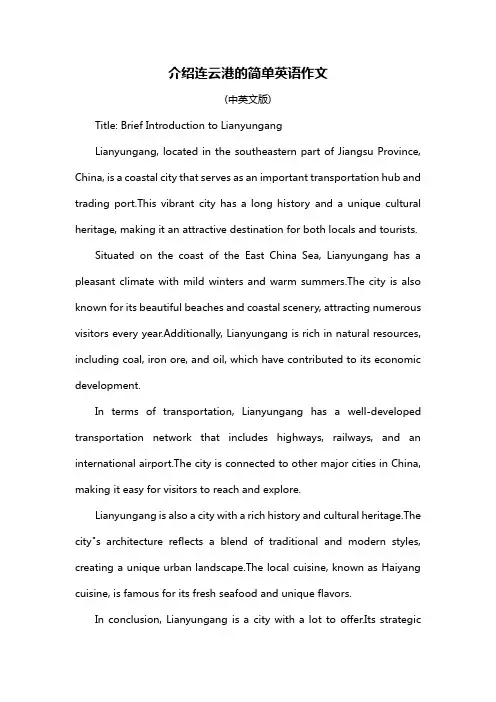 介绍连云港的简单英语作文

(中英文版)

Title: Brief Introduction to Lianyungang

Lianyungang, located in the southeastern part of Jiangsu Province, China, is a coastal city that serves as an important transportation hub and trading port.This vibrant city has a long history and a unique cultural heritage, making it an attractive destination for both locals and tourists.

Situated on the coast of the East China Sea, Lianyungang has a pleasant climate with mild winters and warm summers.The city is also known for its beautiful beaches and coastal scenery, attracting numerous visitors every year.Additionally, Lianyungang is rich in natural resources, including coal, iron ore, and oil, which have contributed to its economic development.

In terms of transportation, Lianyungang has a well-developed transportation network that includes highways, railways, and an international airport.The city is connected to other major cities in China, making it easy for visitors to reach and explore.

Lianyungang is also a city with a rich history and cultural heritage.The city"s architecture reflects a blend of traditional and modern styles, creating a unique urban landscape.The local cuisine, known as Haiyang cuisine, is famous for its fresh seafood and unique flavors.

In conclusion, Lianyungang is a city with a lot to offer.Its strategic